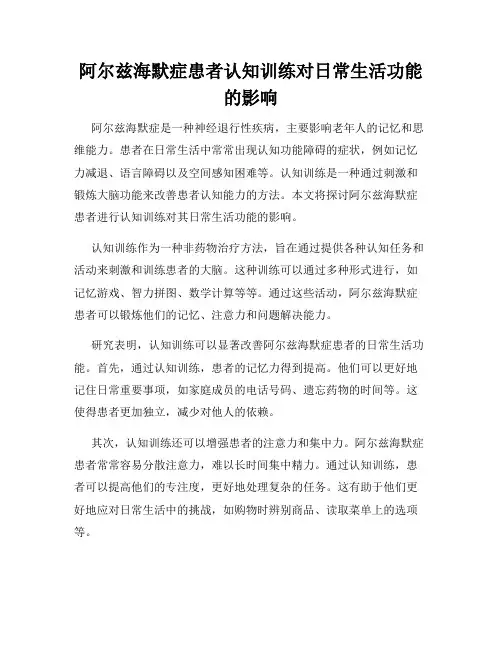 阿尔兹海默症患者认知训练对日常生活功能的影响

阿尔兹海默症是一种神经退行性疾病，主要影响老年人的记忆和思维能力。患者在日常生活中常常出现认知功能障碍的症状，例如记忆力减退、语言障碍以及空间感知困难等。认知训练是一种通过刺激和锻炼大脑功能来改善患者认知能力的方法。本文将探讨阿尔兹海默症患者进行认知训练对其日常生活功能的影响。

认知训练作为一种非药物治疗方法，旨在通过提供各种认知任务和活动来刺激和训练患者的大脑。这种训练可以通过多种形式进行，如记忆游戏、智力拼图、数学计算等等。通过这些活动，阿尔兹海默症患者可以锻炼他们的记忆、注意力和问题解决能力。

研究表明，认知训练可以显著改善阿尔兹海默症患者的日常生活功能。首先，通过认知训练，患者的记忆力得到提高。他们可以更好地记住日常重要事项，如家庭成员的电话号码、遗忘药物的时间等。这使得患者更加独立，减少对他人的依赖。

其次，认知训练还可以增强患者的注意力和集中力。阿尔兹海默症患者常常容易分散注意力，难以长时间集中精力。通过认知训练，患者可以提高他们的专注度，更好地处理复杂的任务。这有助于他们更好地应对日常生活中的挑战，如购物时辨别商品、读取菜单上的选项等。